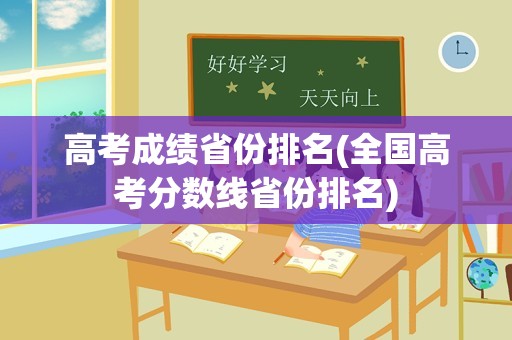 好好学习

天天向上

高考成绩省份排名(全国高考分数线省份排名)